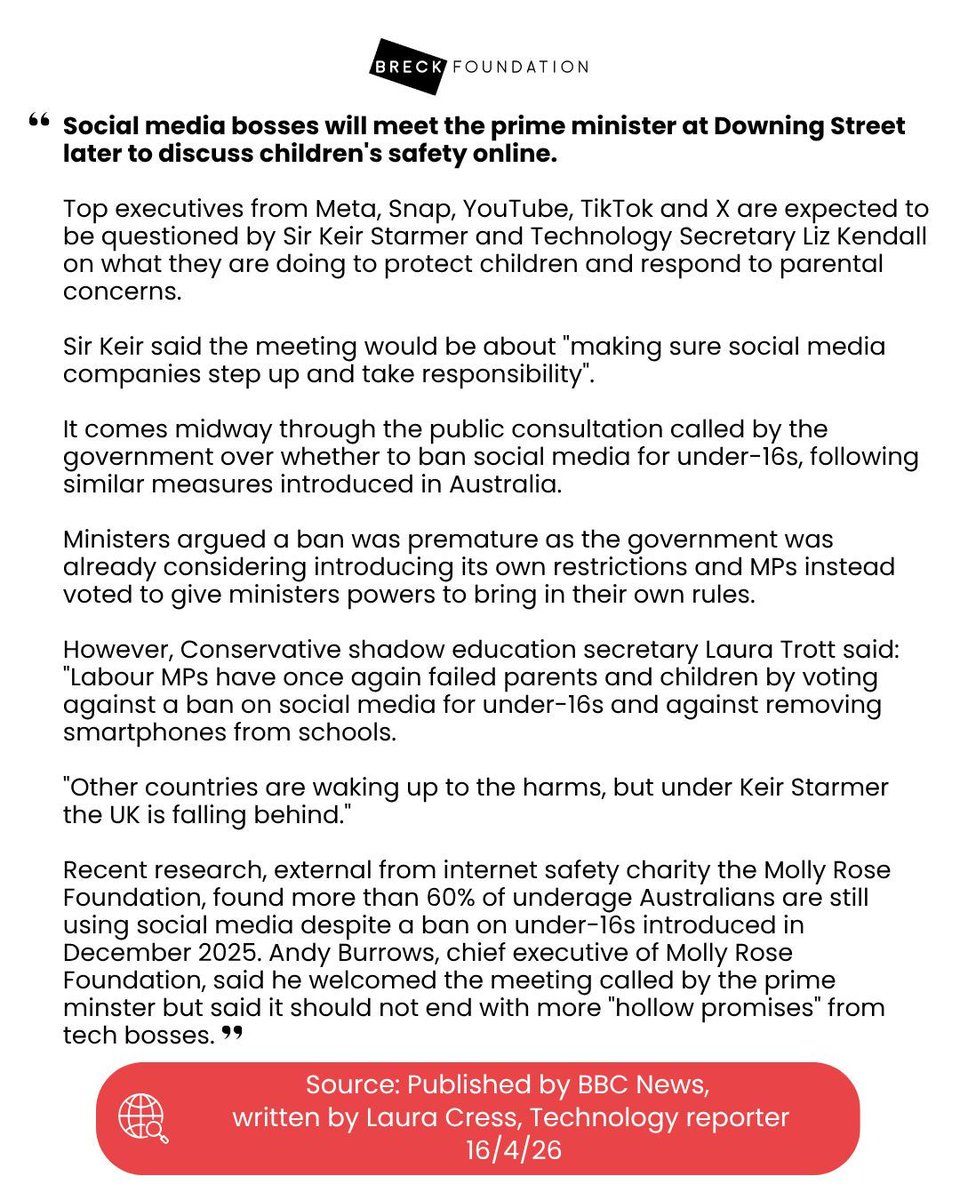 BRECK FOUNDATION

“ Social media bosses will meet the prime minister at Downing Street later to discuss children's safety online.

Top executives from Meta, Snap, YouTube, TikTok and X are expected to be questioned by Sir Keir Starmer and Technology Secretary Liz Kendall on what they are doing to protect children and respond to parental concerns.

Sir Keir said the meeting would be about "making sure social media companies step up and take responsibility".

It comes midway through the public consultation called by the government over whether to ban social media for under-16s, following similar measures introduced in Australia.

Ministers argued a ban was premature as the government was already considering introducing its own restrictions and MPs instead voted to give ministers powers to bring in their own rules.

However, Conservative shadow education secretary Laura Trott said: "Labour MPs have once again failed parents and children by voting against a ban on social media for under-16s and against removing smartphones from schools.

"Other countries are waking up to the harms, but under Keir Starmer the UK is falling behind."

Recent research, external from internet safety charity the Molly Rose Foundation, found more than 60% of underage Australians are still using social media despite a ban on under-16s introduced in December 2025. Andy Burrows, chief executive of Molly Rose Foundation, said he welcomed the meeting called by the prime minster but said it should not end with more "hollow promises" from tech bosses. ”

Source: Published by BBC News, written by Laura Cress, Technology reporter 16/4/26